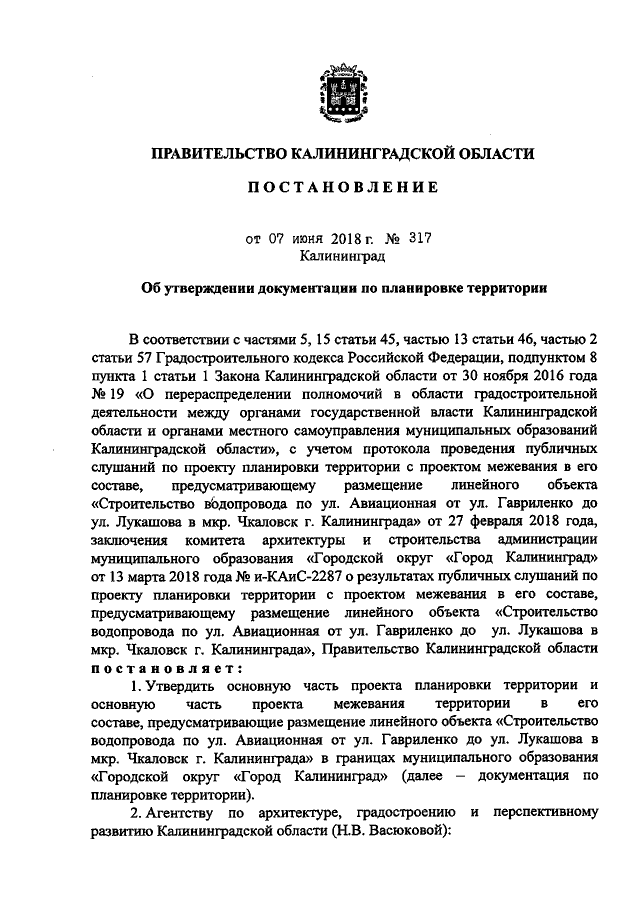 ПРАВИТЕЛЬСТВО КАЛИНИНГРАДСКОЙ ОБЛАСТИ

ПОСТАНОВЛЕНИЕ

от 07 июня 2018 г. № 317
Калининград

Об утверждении документации по планировке территории

В соответствии с частями 5, 15 статьи 45, частью 13 статьи 46, частью 2 статьи 57 Градостроительного кодекса Российской Федерации, подпунктом 8 пункта 1 статьи 1 Закона Калининградской области от 30 ноября 2016 года № 19 «О перераспределении полномочий в области градостроительной деятельности между органами государственной власти Калининградской области и органами местного самоуправления муниципальных образований Калининградской области», с учетом протокола проведения публичных слушаний по проекту планировки территории с проектом межевания в его составе, предусматривающему размещение линейного объекта «Строительство водопровода по ул. Авиационная от ул. Гавриленко до ул. Лукашова в мкр. Чкаловск г. Калининграда» от 27 февраля 2018 года, заключения комитета архитектуры и строительства администрации муниципального образования «Городской округ «Город Калининград» от 13 марта 2018 года № и-КАиС-2287 о результатах публичных слушаний по проекту планировки территории с проектом межевания в его составе, предусматривающему размещение линейного объекта «Строительство водопровода по ул. Авиационная от ул. Гавриленко до ул. Лукашова в мкр. Чкаловск г. Калининграда», Правительство Калининградской области постановляет:

1. Утвердить основную часть проекта планировки территории и основную часть проекта межевания территории в его составе, предусматривающие размещение линейного объекта «Строительство водопровода по ул. Авиационная от ул. Гавриленко до ул. Лукашова в мкр. Чкаловск г. Калининграда» в границах муниципального образования «Городской округ «Город Калининград» (далее – документация по планировке территории).

2. Агентству по архитектуре, градостроению и перспективному развитию Калининградской области (Н.В. Васюковой):